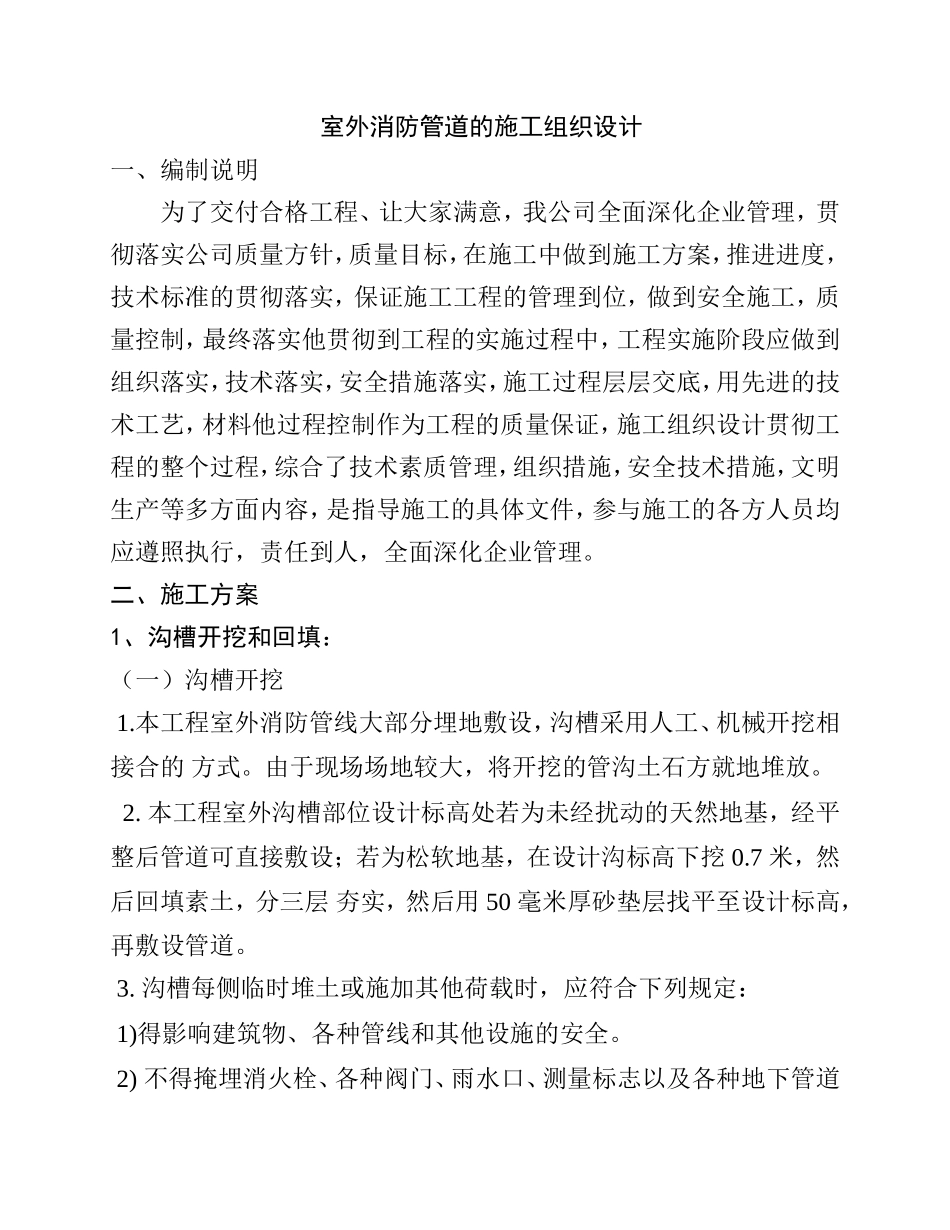 室外消防管道的施工组织设计

一、编制说明

为了交付合格工程、让大家满意，我公司全面深化企业管理，贯彻落实公司质量方针，质量目标，在施工中做到施工方案，推进进度，技术标准的贯彻落实，保证施工工程的管理到位，做到安全施工，质量控制，最终落实他贯彻到工程的实施过程中，工程实施阶段应做到组织落实，技术落实，安全措施落实，施工过程层层交底，用先进的技术工艺，材料他过程控制作为工程的质量保证，施工组织设计贯彻工程的整个过程，综合了技术素质管理，组织措施，安全技术措施，文明生产等多方面内容，是指导施工的具体文件，参与施工的各方人员均应遵照执行，责任到人，全面深化企业管理。

二、施工方案

1、沟槽开挖和回填：

（一）沟槽开挖

1.本工程室外消防管线大部分埋地敷设，沟槽采用人工、机械开挖相接合的 方式。由于现场场地较大，将开挖的管沟土石方就地堆放。

2. 本工程室外沟槽部位设计标高处若为未经扰动的天然地基，经平整后管道可直接敷设；若为松软地基，在设计沟标高下挖 0.7 米，然后回填素土，分三层 夯实，然后用 50 毫米厚砂垫层找平至设计标高，再敷设管道。

3. 沟槽每侧临时堆土或施加其他荷载时，应符合下列规定：

1)得影响建筑物、各种管线和其他设施的安全。

2) 不得掩埋消火栓、各种阀门、雨水口、测量标志以及各种地下管道